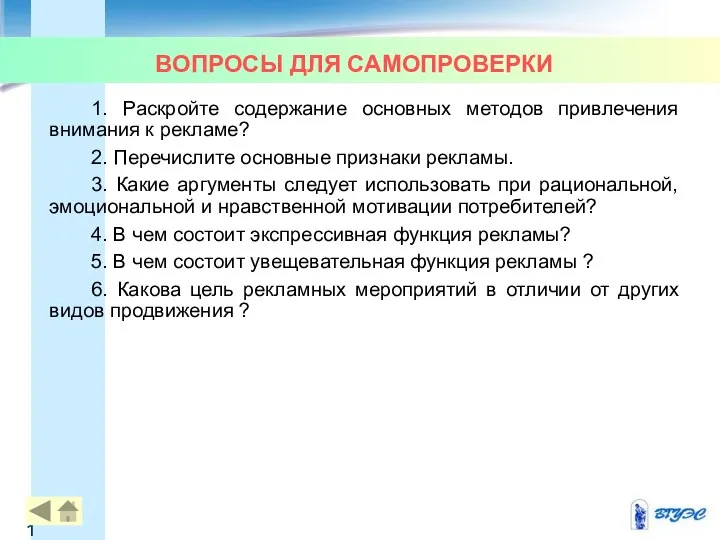 ВОПРОСЫ ДЛЯ САМОПРОВЕРКИ

1. Раскройте содержание основных методов привлечения внимания к рекламе?

2. Перечислите основные признаки рекламы.

3. Какие аргументы следует использовать при рациональной, эмоциональной и нравственной мотивации потребителей?

4. В чем состоит экспрессивная функция рекламы?

5. В чем состоит увещевательная функция рекламы ?

6. Какова цель рекламных мероприятий в отличии от других видов продвижения ?

1

ВГУЭС